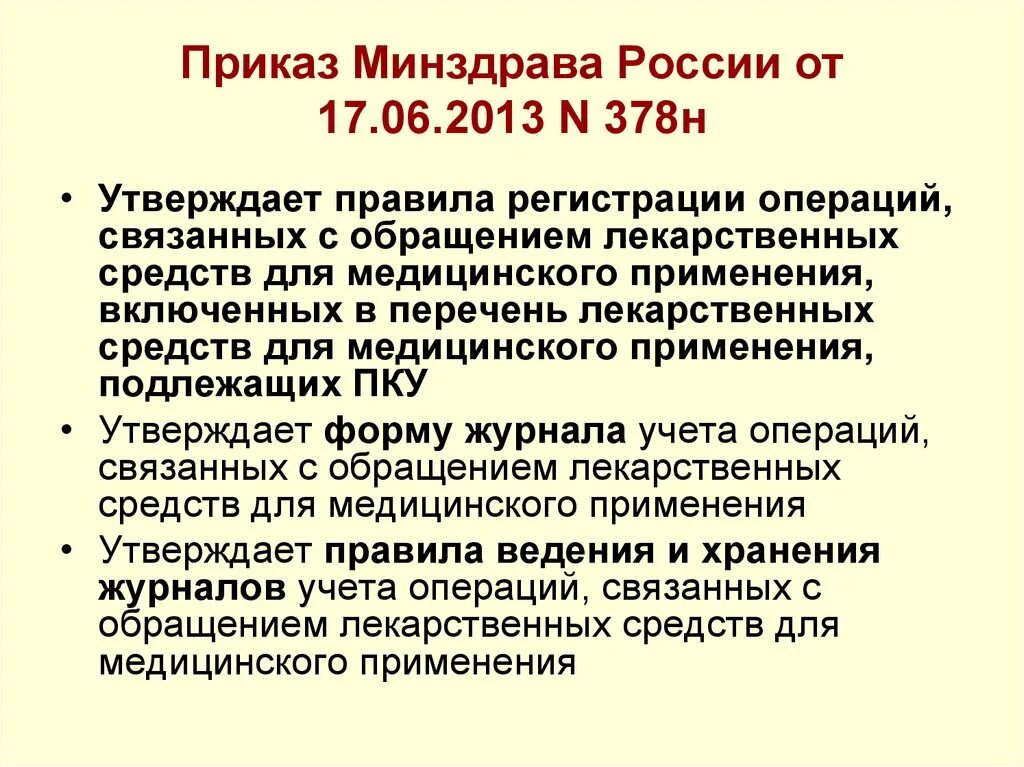 Приказ Минздрава России от 17.06.2013 N 378н

• Утверждает правила регистрации операций, связанных с обращением лекарственных средств для медицинского применения, включенных в перечень лекарственных средств для медицинского применения, подлежащих ПКУ

• Утверждает форму журнала учета операций, связанных с обращением лекарственных средств для медицинского применения

• Утверждает правила ведения и хранения журналов учета операций, связанных с обращением лекарственных средств для медицинского применения